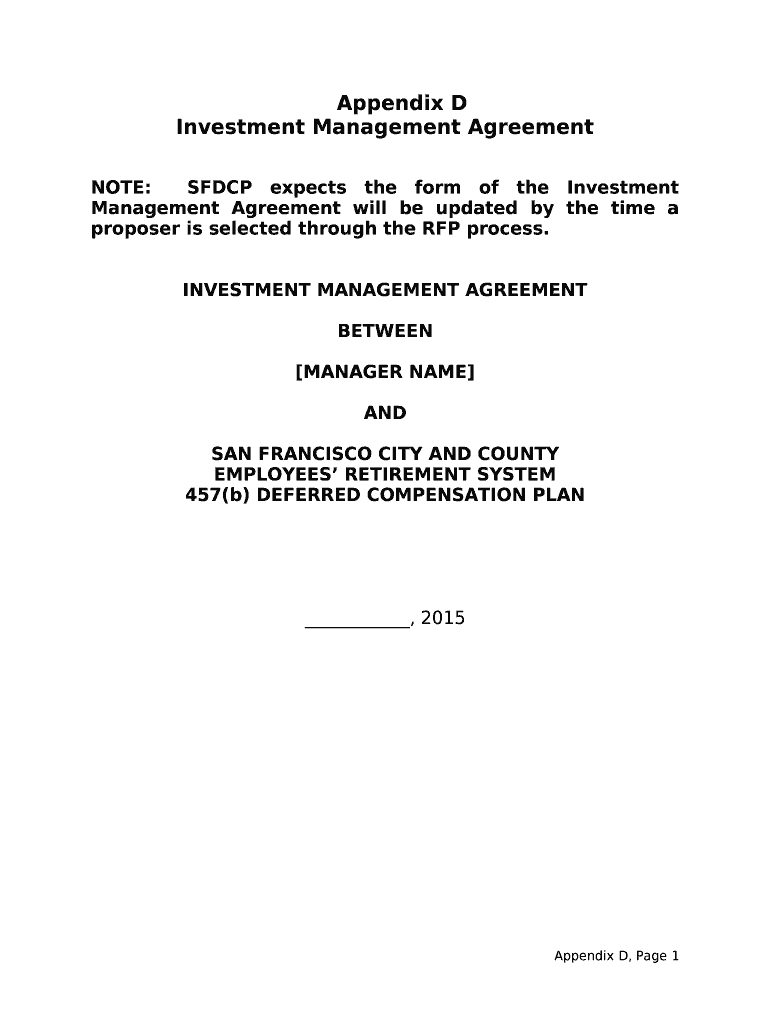 Appendix D
Investment Management Agreement

NOTE: SFDCP expects the form of the Investment Management Agreement will be updated by the time a proposer is selected through the RFP process.

INVESTMENT MANAGEMENT AGREEMENT

BETWEEN

[MANAGER NAME]

AND

SAN FRANCISCO CITY AND COUNTY
EMPLOYEES' RETIREMENT SYSTEM
457(b) DEFERRED COMPENSATION PLAN

___________, 2015

Appendix D, Page 1